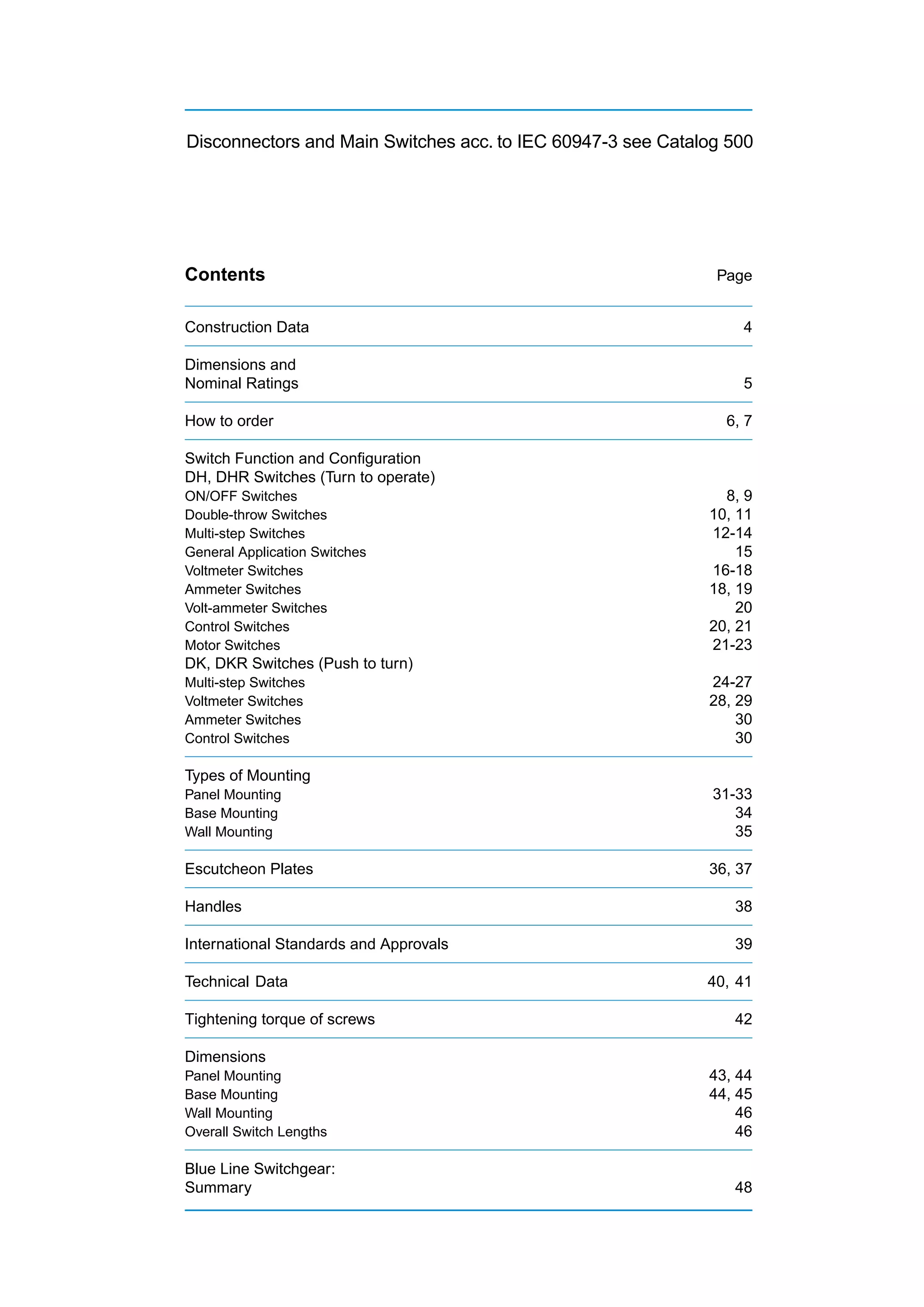 Disconnectors and Main Switches acc. to IEC 60947-3 see Catalog 500

Contents Page

Construction Data 4

Dimensions and
Nominal Ratings 5

How to order 6, 7

Switch Function and Configuration
DH, DHR Switches (Turn to operate)
ON/OFF Switches 8, 9
Double-throw Switches 10, 11
Multi-step Switches 12-14
General Application Switches 15
Voltmeter Switches 16-18
Ammeter Switches 18, 19
Volt-ammeter Switches 20
Control Switches 20, 21
Motor Switches 21-23
DK, DKR Switches (Push to turn)
Multi-step Switches 24-27
Voltmeter Switches 28, 29
Ammeter Switches 30
Control Switches 30

Types of Mounting
Panel Mounting 31-33
Base Mounting 34
Wall Mounting 35

Escutcheon Plates 36, 37

Handles 38

International Standards and Approvals 39

Technical Data 40, 41

Tightening torque of screws 42

Dimensions
Panel Mounting 43, 44
Base Mounting 44, 45
Wall Mounting 46
Overall Switch Lengths 46

Blue Line Switchgear:
Summary 48